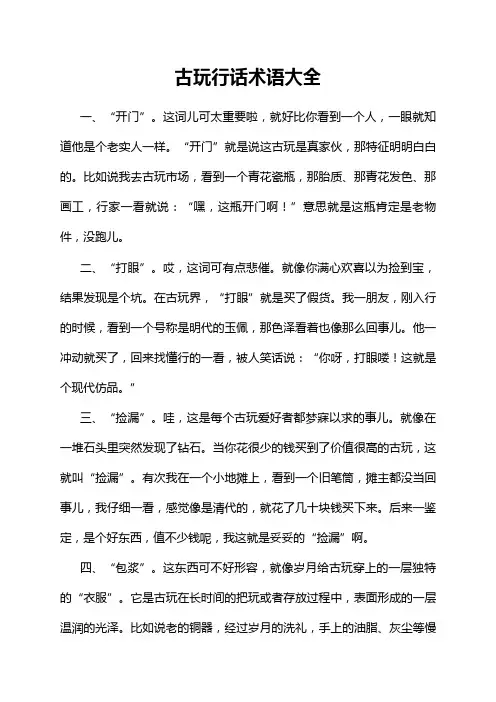 古玩行话术语大全

一、“开门”。这词儿可太重要啦，就好比你看到一个人，一眼就知道他是个老实人一样。“开门”就是说这古玩是真家伙，那特征明明白白的。比如说我去古玩市场，看到一个青花瓷瓶，那胎质、那青花发色、那画工，行家一看就说：“嘿，这瓶开门啊！”意思就是这瓶肯定是老物件，没跑儿。

二、“打眼”。哎，这词可有点悲催。就像你满心欢喜以为捡到宝，结果发现是个坑。在古玩界，“打眼”就是买了假货。我一朋友，刚入行的时候，看到一个号称是明代的玉佩，那色泽看着也像那么回事儿。他一冲动就买了，回来找懂行的一看，被人笑话说：“你呀，打眼喽！这就是个现代仿品。”

三、“捡漏”。哇，这是每个古玩爱好者都梦寐以求的事儿。就像在一堆石头里突然发现了钻石。当你花很少的钱买到了价值很高的古玩，这就叫“捡漏”。有次我在一个小地摊上，看到一个旧笔筒，摊主都没当回事儿，我仔细一看，感觉像是清代的，就花了几十块钱买下来。后来一鉴定，是个好东西，值不少钱呢，我这就是妥妥的“捡漏”啊。

四、“包浆”。这东西可不好形容，就像岁月给古玩穿上的一层独特的“衣服”。它是古玩在长时间的把玩或者存放过程中，表面形成的一层温润的光泽。比如说老的铜器，经过岁月的洗礼，手上的油脂、灰尘等慢